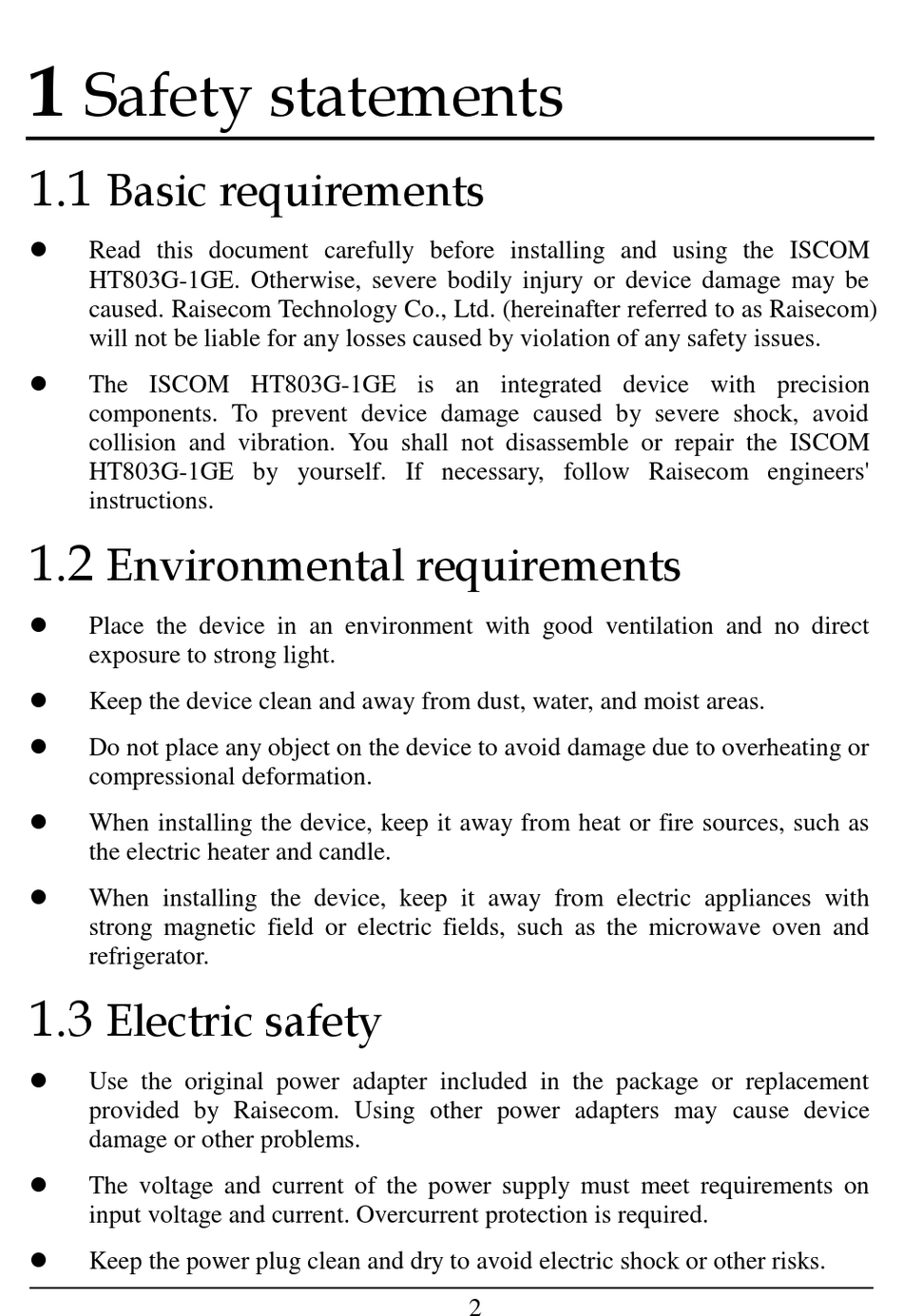 1 Safety statements

1.1 Basic requirements

- Read this document carefully before installing and using the ISCOM HT803G-1GE. Otherwise, severe bodily injury or device damage may be caused. Raisecom Technology Co., Ltd. (hereinafter referred to as Raisecom) will not be liable for any losses caused by violation of any safety issues.

- The ISCOM HT803G-1GE is an integrated device with precision components. To prevent device damage caused by severe shock, avoid collision and vibration. You shall not disassemble or repair the ISCOM HT803G-1GE by yourself. If necessary, follow Raisecom engineers' instructions.

1.2 Environmental requirements

- Place the device in an environment with good ventilation and no direct exposure to strong light.

- Keep the device clean and away from dust, water, and moist areas.

- Do not place any object on the device to avoid damage due to overheating or compressional deformation.

- When installing the device, keep it away from heat or fire sources, such as the electric heater and candle.

- When installing the device, keep it away from electric appliances with strong magnetic field or electric fields, such as the microwave oven and refrigerator.

1.3 Electric safety

- Use the original power adapter included in the package or replacement provided by Raisecom. Using other power adapters may cause device damage or other problems.

- The voltage and current of the power supply must meet requirements on input voltage and current. Overcurrent protection is required.

- Keep the power plug clean and dry to avoid electric shock or other risks.

2